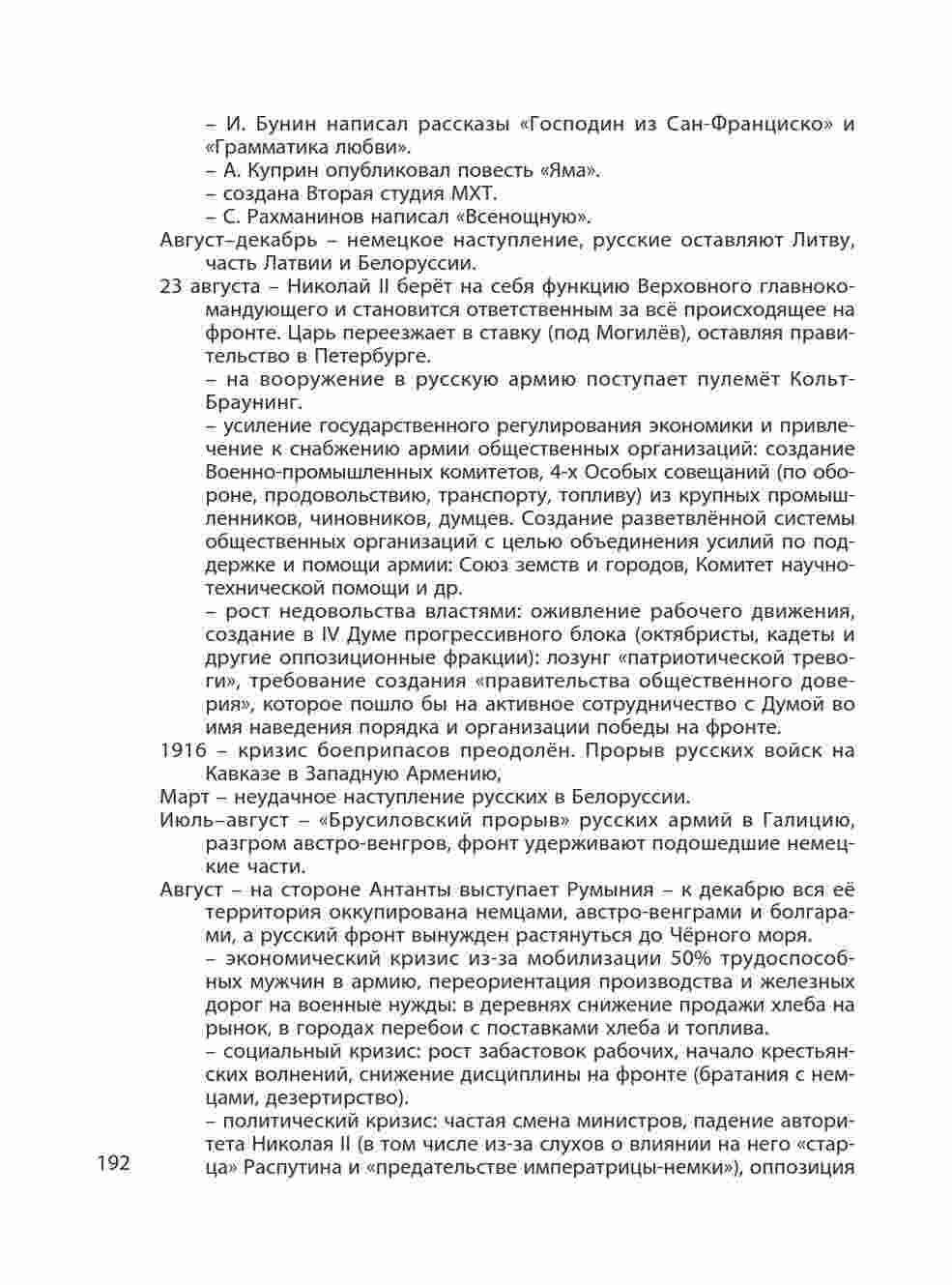 – И. Бунин написал рассказы «Господин из Сан-Франциско» и «Грамматика любви».
– А. Куприн опубликовал повесть «Яма».
– создана Вторая студия МХТ.
– С. Рахманинов написал «Всенощную».
Август–декабрь – немецкое наступление, русские оставляют Литву, часть Латвии и Белоруссии.
23 августа – Николай II берёт на себя функцию Верховного главнокомандующего и становится ответственным за всё происходящее на фронте. Царь переезжает в ставку (под Могилёв), оставляя правительство в Петербурге.
– на вооружение в русскую армию поступает пулемёт Кольт-Браунинг.
– усиление государственного регулирования экономики и привлечение к снабжению армии общественных организаций: создание Военно-промышленных комитетов, 4-х Особых совещаний (по обороне, продовольствию, транспорту, топливу) из крупных промышленников, чиновников, думцев. Создание разветвлённой системы общественных организаций с целью объединения усилий по поддержке и помощи армии: Союз земств и городов, Комитет научно-технической помощи и др.
– рост недовольства властями: оживление рабочего движения, создание в IV Думе прогрессивного блока (октябристы, кадеты и другие оппозиционные фракции): лозунг «патриотической тревоги», требование создания «правительства общественного доверия», которое пошло бы на активное сотрудничество с Думой во имя наведения порядка и организации победы на фронте.
1916 – кризис боеприпасов преодолён. Прорыв русских войск на Кавказе в Западную Армению,
Март – неудачное наступление русских в Белоруссии.
Июль–август – «Брусиловский прорыв» русских армий в Галицию, разгром австро-венгров, фронт удерживают подошедшие немецкие части.
Август – на стороне Антанты выступает Румыния – к декабрю вся её территория оккупирована немцами, австро-венграми и болгарами, а русский фронт вынужден растянуться до Чёрного моря.
– экономический кризис из-за мобилизации 50% трудоспособных мужчин в армию, переориентация производства и железных дорог на военные нужды: в деревнях снижение продажи хлеба на рынок, в городах перебои с поставками хлеба и топлива.
– социальный кризис: рост забастовок рабочих, начало крестьянских волнений, снижение дисциплины на фронте (братания с немцами, дезертирство).
– политический кризис: частая смена министров, падение авторитета Николая II (в том числе из-за слухов о влиянии на него «старца» Распутина и «предательстве императрицы-немки»), оппозиция

192